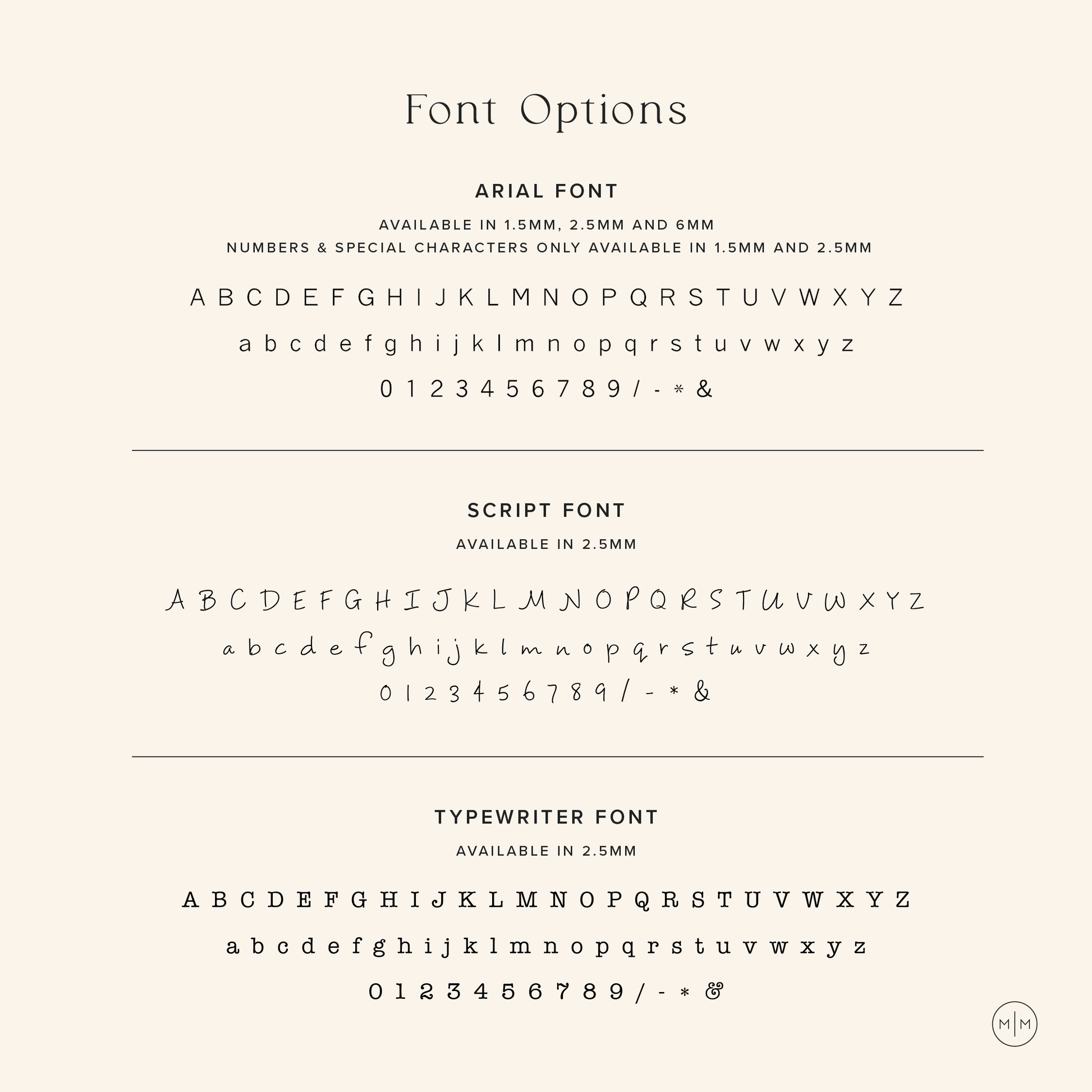 Font Options

ARIAL FONT

AVAILABLE IN 1.5MM, 2.5MM AND 6MM
NUMBERS & SPECIAL CHARACTERS ONLY AVAILABLE IN 1.5MM AND 2.5MM

A B C D E F G H I J K L M N O P Q R S T U V W X Y Z

a b c d e f g h i j k l m n o p q r s t u v w x y z

0 1 2 3 4 5 6 7 8 9 / - * &

SCRIPT FONT

AVAILABLE IN 2.5MM

A B C D E F G H I J K L M N O P Q R S T U V W X Y Z

a b c d e f g h i j k l m n o p q r s t u v w x y z

0 1 2 3 4 5 6 7 8 9 / - * &

TYPEWRITER FONT

AVAILABLE IN 2.5MM

A B C D E F G H I J K L M N O P Q R S T U V W X Y Z

a b c d e f g h i j k l m n o p q r s t u v w x y z

0 1 2 3 4 5 6 7 8 9 / - * &

M|M